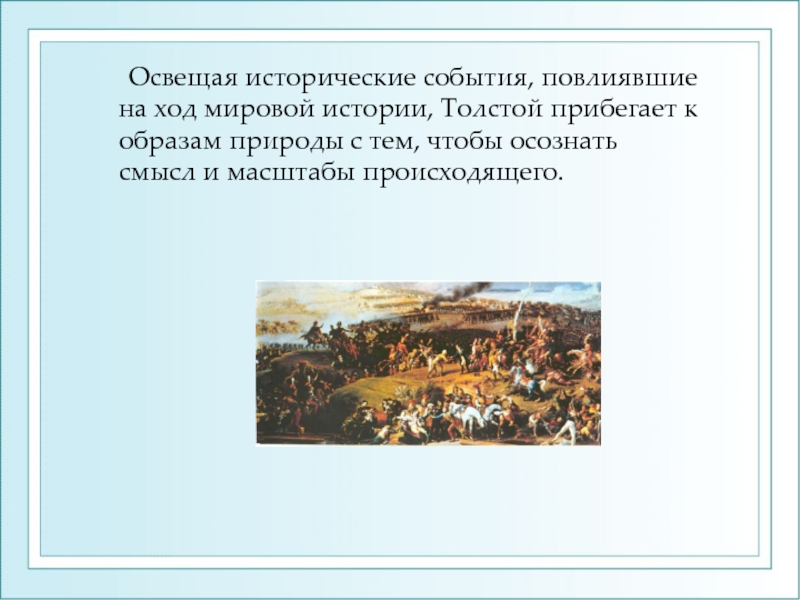 Освещая исторические события, повлиявшие на ход мировой истории, Толстой прибегает к образам природы с тем, чтобы осознать смысл и масштабы происходящего.